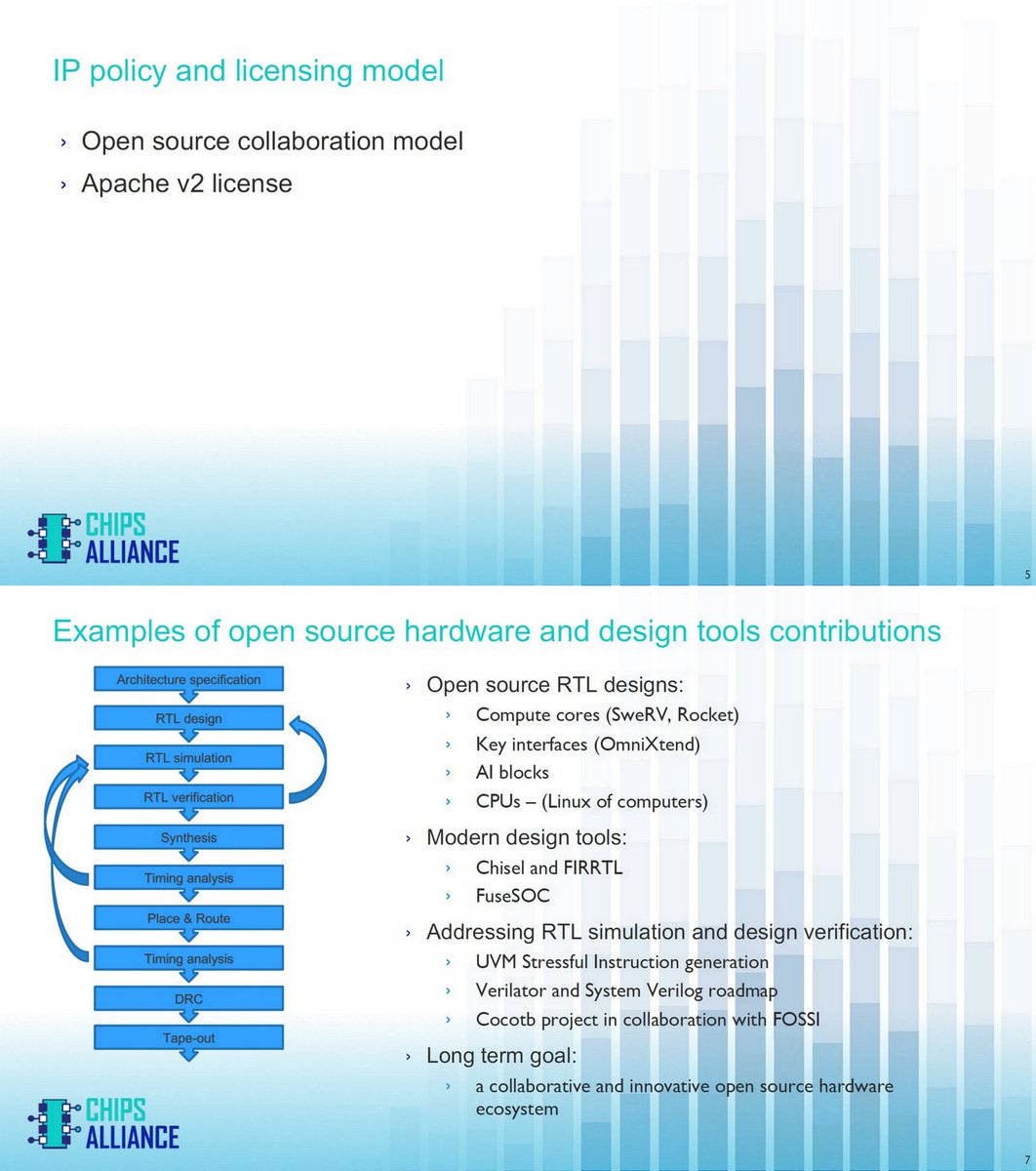 IP policy and licensing model

› Open source collaboration model
› Apache v2 license

CHIPS ALLIANCE

5

Examples of open source hardware and design tools contributions

Architecture specification
RTL design
RTL simulation
RTL verification
Synthesis
Timing analysis
Place & Route
Timing analysis
DRC
Tape-out

› Open source RTL designs:
› Compute cores (SweRV, Rocket)
› Key interfaces (OmniXtend)
› AI blocks
› CPUs – (Linux of computers)
› Modern design tools:
› Chisel and FIRRTL
› FuseSOC
› Addressing RTL simulation and design verification:
› UVM Stressful Instruction generation
› Verilator and System Verilog roadmap
› Cocotb project in collaboration with FOSSI
› Long term goal:
› a collaborative and innovative open source hardware ecosystem

CHIPS ALLIANCE

7